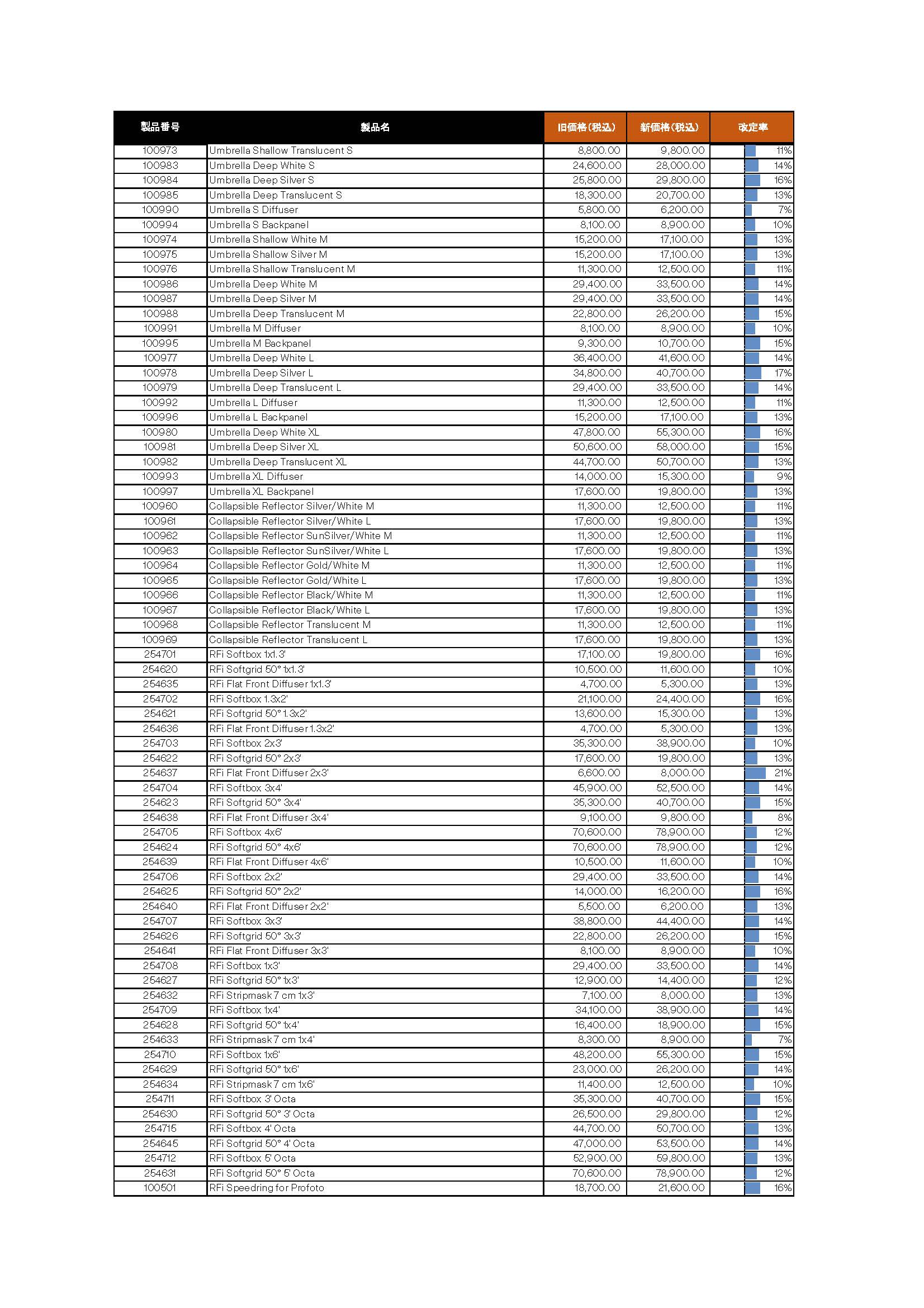 | 製品番号 | 製品名 | 旧価格（税込） | 新価格（税込） | 改定率 |
|---|---|---|---|---|
| 100973 | Umbrella Shallow Translucent S | 8,800.00 | 9,800.00 | 11% |
| 100983 | Umbrella Deep White S | 24,600.00 | 28,000.00 | 14% |
| 100984 | Umbrella Deep Silver S | 25,800.00 | 29,800.00 | 16% |
| 100985 | Umbrella Deep Translucent S | 18,300.00 | 20,700.00 | 13% |
| 100990 | Umbrella S Diffuser | 5,800.00 | 6,200.00 | 7% |
| 100994 | Umbrella S Backpanel | 8,100.00 | 8,900.00 | 10% |
| 100974 | Umbrella Shallow White M | 15,200.00 | 17,100.00 | 13% |
| 100975 | Umbrella Shallow Silver M | 15,200.00 | 17,100.00 | 13% |
| 100976 | Umbrella Shallow Translucent M | 11,300.00 | 12,500.00 | 11% |
| 100986 | Umbrella Deep White M | 29,400.00 | 33,500.00 | 14% |
| 100987 | Umbrella Deep Silver M | 29,400.00 | 33,500.00 | 14% |
| 100988 | Umbrella Deep Translucent M | 22,800.00 | 26,200.00 | 15% |
| 100991 | Umbrella M Diffuser | 8,100.00 | 8,900.00 | 10% |
| 100995 | Umbrella M Backpanel | 9,300.00 | 10,700.00 | 15% |
| 100977 | Umbrella Deep White L | 36,400.00 | 41,600.00 | 14% |
| 100978 | Umbrella Deep Silver L | 34,800.00 | 40,700.00 | 17% |
| 100979 | Umbrella Deep Translucent L | 29,400.00 | 33,500.00 | 14% |
| 100992 | Umbrella L Diffuser | 11,300.00 | 12,500.00 | 11% |
| 100996 | Umbrella L Backpanel | 15,200.00 | 17,100.00 | 13% |
| 100980 | Umbrella Deep White XL | 47,800.00 | 55,300.00 | 16% |
| 100981 | Umbrella Deep Silver XL | 50,600.00 | 58,000.00 | 15% |
| 100982 | Umbrella Deep Translucent XL | 44,700.00 | 50,700.00 | 13% |
| 100993 | Umbrella XL Diffuser | 14,000.00 | 15,300.00 | 9% |
| 100997 | Umbrella XL Backpanel | 17,600.00 | 19,800.00 | 13% |
| 100960 | Collapsible Reflector Silver/White M | 11,300.00 | 12,500.00 | 11% |
| 100961 | Collapsible Reflector Silver/White L | 17,600.00 | 19,800.00 | 13% |
| 100962 | Collapsible Reflector SunSilver/White M | 11,300.00 | 12,500.00 | 11% |
| 100963 | Collapsible Reflector SunSilver/White L | 17,600.00 | 19,800.00 | 13% |
| 100964 | Collapsible Reflector Gold/White M | 11,300.00 | 12,500.00 | 11% |
| 100965 | Collapsible Reflector Gold/White L | 17,600.00 | 19,800.00 | 13% |
| 100966 | Collapsible Reflector Black/White M | 11,300.00 | 12,500.00 | 11% |
| 100967 | Collapsible Reflector Black/White L | 17,600.00 | 19,800.00 | 13% |
| 100968 | Collapsible Reflector Translucent M | 11,300.00 | 12,500.00 | 11% |
| 100969 | Collapsible Reflector Translucent L | 17,600.00 | 19,800.00 | 13% |
| 254701 | RFi Softbox 1x1.3' | 17,100.00 | 19,800.00 | 16% |
| 254620 | RFi Softgrid 50° 1x1.3' | 10,500.00 | 11,600.00 | 10% |
| 254635 | RFi Flat Front Diffuser 1x1.3' | 4,700.00 | 5,300.00 | 13% |
| 254702 | RFi Softbox 1.3x2' | 21,100.00 | 24,400.00 | 16% |
| 254621 | RFi Softgrid 50° 1.3x2' | 13,600.00 | 15,300.00 | 13% |
| 254636 | RFi Flat Front Diffuser 1.3x2' | 4,700.00 | 5,300.00 | 13% |
| 254703 | RFi Softbox 2x3' | 35,300.00 | 38,900.00 | 10% |
| 254622 | RFi Softgrid 50° 2x3' | 17,600.00 | 19,800.00 | 13% |
| 254637 | RFi Flat Front Diffuser 2x3' | 6,600.00 | 8,000.00 | 21% |
| 254704 | RFi Softbox 3x4' | 45,900.00 | 52,500.00 | 14% |
| 254623 | RFi Softgrid 50° 3x4' | 35,300.00 | 40,700.00 | 15% |
| 254638 | RFi Flat Front Diffuser 3x4' | 9,100.00 | 9,800.00 | 8% |
| 254705 | RFi Softbox 4x6' | 70,600.00 | 78,900.00 | 12% |
| 254624 | RFi Softgrid 50° 4x6' | 70,600.00 | 78,900.00 | 12% |
| 254639 | RFi Flat Front Diffuser 4x6' | 10,500.00 | 11,600.00 | 10% |
| 254706 | RFi Softbox 2x2' | 29,400.00 | 33,500.00 | 14% |
| 254625 | RFi Softgrid 50° 2x2' | 14,000.00 | 16,200.00 | 16% |
| 254640 | RFi Flat Front Diffuser 2x2' | 5,500.00 | 6,200.00 | 13% |
| 254707 | RFi Softbox 3x3' | 38,800.00 | 44,400.00 | 14% |
| 254626 | RFi Softgrid 50° 3x3' | 22,800.00 | 26,200.00 | 15% |
| 254641 | RFi Flat Front Diffuser 3x3' | 8,100.00 | 8,900.00 | 10% |
| 254708 | RFi Softbox 1x3' | 29,400.00 | 33,500.00 | 14% |
| 254627 | RFi Softgrid 50° 1x3' | 12,900.00 | 14,400.00 | 12% |
| 254632 | RFi Stripmask 7 cm 1x3' | 7,100.00 | 8,000.00 | 13% |
| 254709 | RFi Softbox 1x4' | 34,100.00 | 38,900.00 | 14% |
| 254628 | RFi Softgrid 50° 1x4' | 16,400.00 | 18,900.00 | 15% |
| 254633 | RFi Stripmask 7 cm 1x4' | 8,300.00 | 8,900.00 | 7% |
| 254710 | RFi Softbox 1x6' | 48,200.00 | 55,300.00 | 15% |
| 254629 | RFi Softgrid 50° 1x6' | 23,000.00 | 26,200.00 | 14% |
| 254634 | RFi Stripmask 7 cm 1x6' | 11,400.00 | 12,500.00 | 10% |
| 254711 | RFi Softbox 3' Octa | 35,300.00 | 40,700.00 | 15% |
| 254630 | RFi Softgrid 50° 3' Octa | 26,500.00 | 29,800.00 | 12% |
| 254715 | RFi Softbox 4' Octa | 44,700.00 | 50,700.00 | 13% |
| 254645 | RFi Softgrid 50° 4' Octa | 47,000.00 | 53,500.00 | 14% |
| 254712 | RFi Softbox 5' Octa | 52,900.00 | 59,800.00 | 13% |
| 254631 | RFi Softgrid 50° 5' Octa | 70,600.00 | 78,900.00 | 12% |
| 100501 | RFi Speedring for Profoto | 18,700.00 | 21,600.00 | 16% |